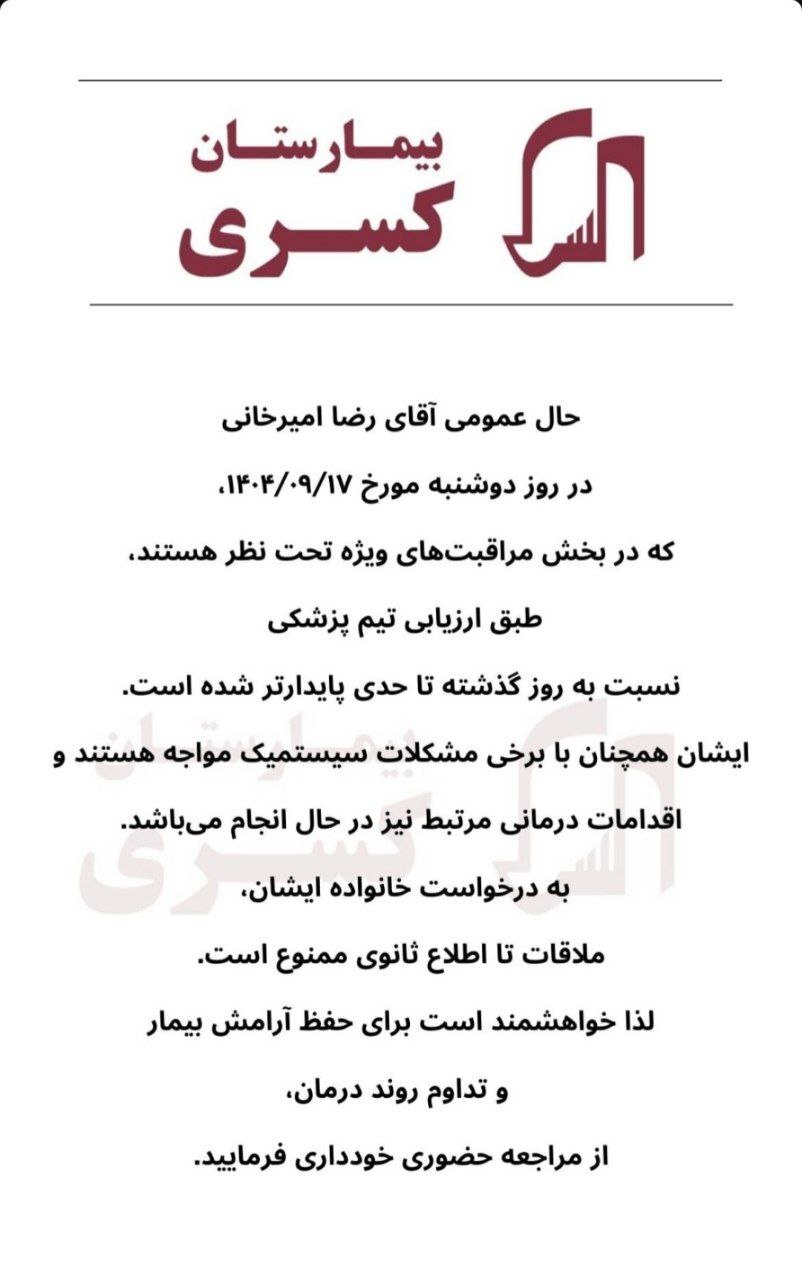 بیمارستان
کسری

حال عمومی آقای رضا امیرخانی
در روز دوشنبه مورخ ۱۴۰۴/۰۹/۱۷،
که در بخش مراقبت‌های ویژه تحت نظر هستند،
طبق ارزیابی تیم پزشکی
نسبت به روز گذشته تا حدی پایدارتر شده است.
ایشان همچنان با برخی مشکلات سیستمیک مواجه هستند و
اقدامات درمانی مرتبط نیز در حال انجام می‌باشد.
به درخواست خانواده ایشان،
ملاقات تا اطلاع ثانوی ممنوع است.
لذا خواهشمند است برای حفظ آرامش بیمار
و تداوم روند درمان،
از مراجعه حضوری خودداری فرمایید.

بیمارستان
کسری